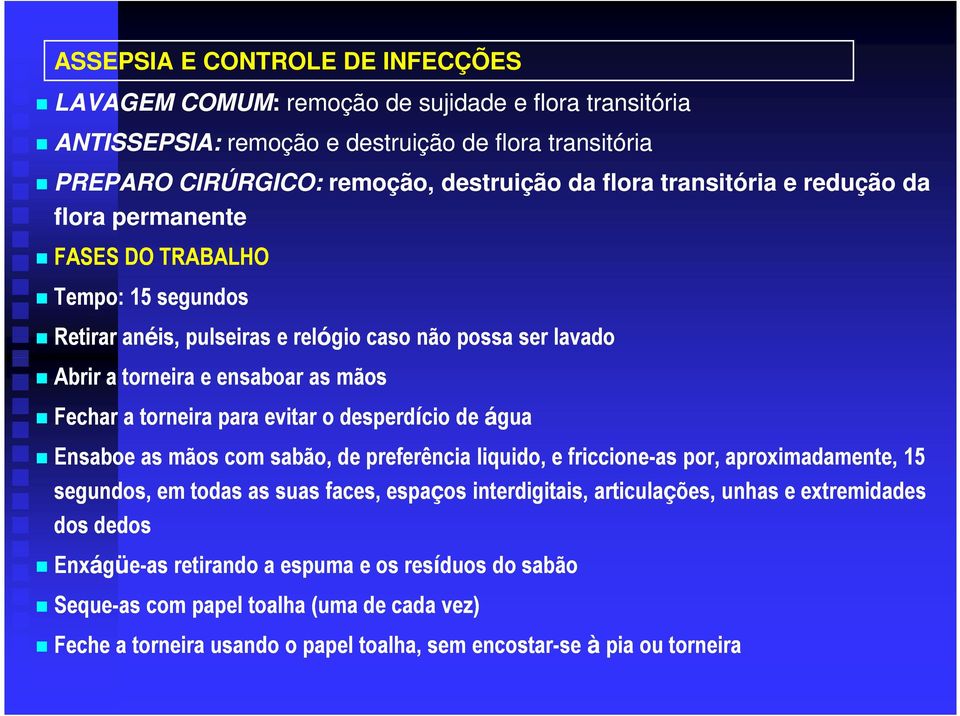 ASSEPSIA E CONTROLE DE INFECÇÕES

LAVAGEM COMUM: remoção de sujidade e flora transitória

ANTISSEPSIA: remoção e destruição de flora transitória

PREPARO CIRÚRGICO: remoção, destruição da flora transitória e redução da flora permanente

FASES DO TRABALHO

Tempo: 15 segundos

Retirar anéis, pulseiras e relógio caso não possa ser lavado

Abrir a torneira e ensaboar as mãos

Fechar a torneira para evitar o desperdício de água

Ensaboe as mãos com sabão, de preferência liquido, e friccione-as por, aproximadamente, 15 segundos, em todas as suas faces, espaços interdigitais, articulações, unhas e extremidades dos dedos

Enxágüe-as retirando a espuma e os resíduos do sabão

Seque-as com papel toalha (uma de cada vez)

Feche a torneira usando o papel toalha, sem encostar-se à pia ou torneira